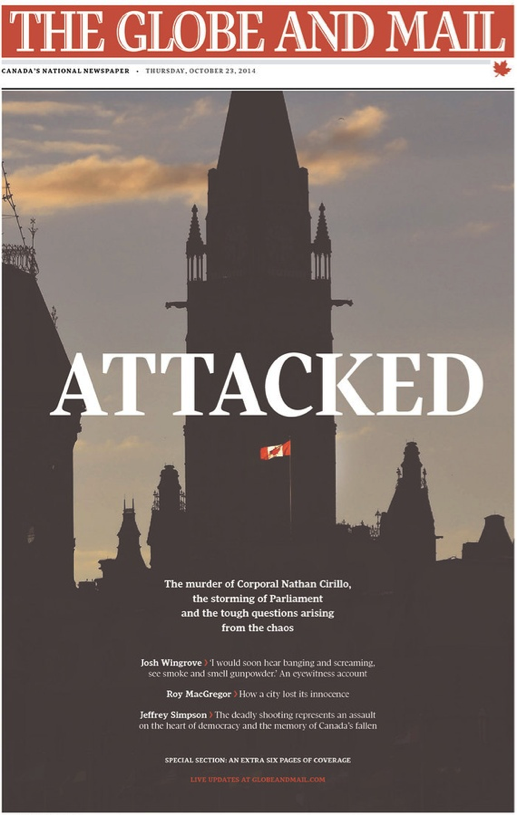 THE GLOBE AND MAIL

CANADA'S NATIONAL NEWSPAPER • THURSDAY, OCTOBER 23, 2014

ATTACKED

The murder of Corporal Nathan Cirillo, the storming of Parliament and the tough questions arising from the chaos

Josh Wingrove › 'I would soon hear banging and screaming, see smoke and smell gunpowder.' An eyewitness account

Roy MacGregor › How a city lost its innocence

Jeffrey Simpson › The deadly shooting represents an assault on the heart of democracy and the memory of Canada's fallen

SPECIAL SECTION: AN EXTRA SIX PAGES OF COVERAGE

LIVE UPDATES AT GLOBEANDMAIL.COM